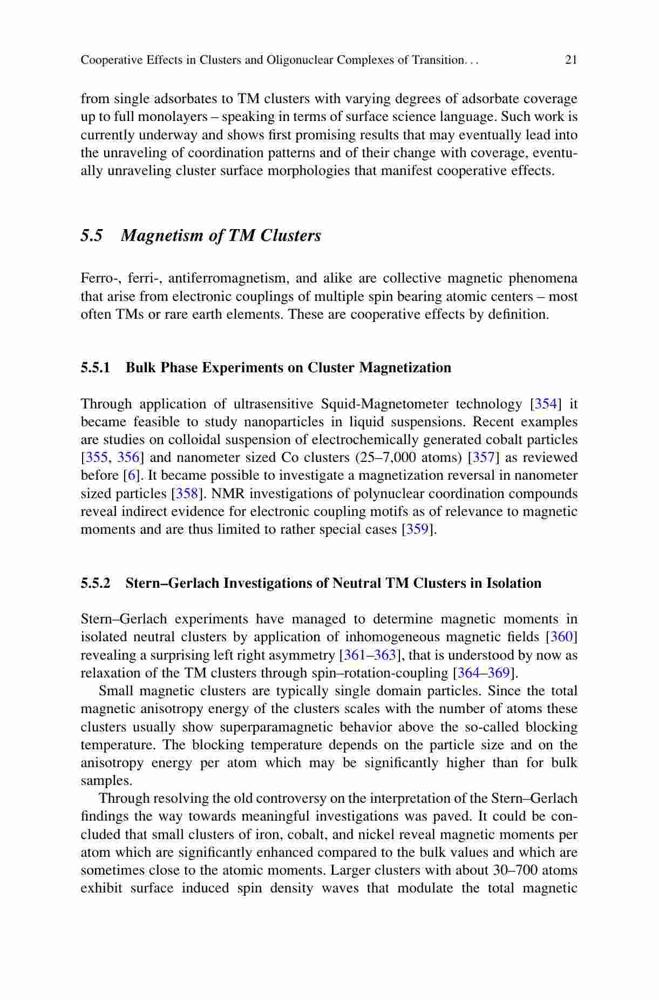 Cooperative Effects in Clusters and Oligonuclear Complexes of Transition. . .

21

from single adsorbates to TM clusters with varying degrees of adsorbate coverage up to full monolayers – speaking in terms of surface science language. Such work is currently underway and shows first promising results that may eventually lead into the unraveling of coordination patterns and of their change with coverage, eventually unraveling cluster surface morphologies that manifest cooperative effects.

5.5 Magnetism of TM Clusters

Ferro-, ferri-, antiferromagnetism, and alike are collective magnetic phenomena that arise from electronic couplings of multiple spin bearing atomic centers – most often TMs or rare earth elements. These are cooperative effects by definition.

5.5.1 Bulk Phase Experiments on Cluster Magnetization

Through application of ultrasensitive Squid-Magnetometer technology [354] it became feasible to study nanoparticles in liquid suspensions. Recent examples are studies on colloidal suspension of electrochemically generated cobalt particles [355, 356] and nanometer sized Co clusters (25–7,000 atoms) [357] as reviewed before [6]. It became possible to investigate a magnetization reversal in nanometer sized particles [358]. NMR investigations of polynuclear coordination compounds reveal indirect evidence for electronic coupling motifs as of relevance to magnetic moments and are thus limited to rather special cases [359].

5.5.2 Stern–Gerlach Investigations of Neutral TM Clusters in Isolation

Stern–Gerlach experiments have managed to determine magnetic moments in isolated neutral clusters by application of inhomogeneous magnetic fields [360] revealing a surprising left right asymmetry [361–363], that is understood by now as relaxation of the TM clusters through spin–rotation-coupling [364–369].

Small magnetic clusters are typically single domain particles. Since the total magnetic anisotropy energy of the clusters scales with the number of atoms these clusters usually show superparamagnetic behavior above the so-called blocking temperature. The blocking temperature depends on the particle size and on the anisotropy energy per atom which may be significantly higher than for bulk samples.

Through resolving the old controversy on the interpretation of the Stern–Gerlach findings the way towards meaningful investigations was paved. It could be concluded that small clusters of iron, cobalt, and nickel reveal magnetic moments per atom which are significantly enhanced compared to the bulk values and which are sometimes close to the atomic moments. Larger clusters with about 30–700 atoms exhibit surface induced spin density waves that modulate the total magnetic